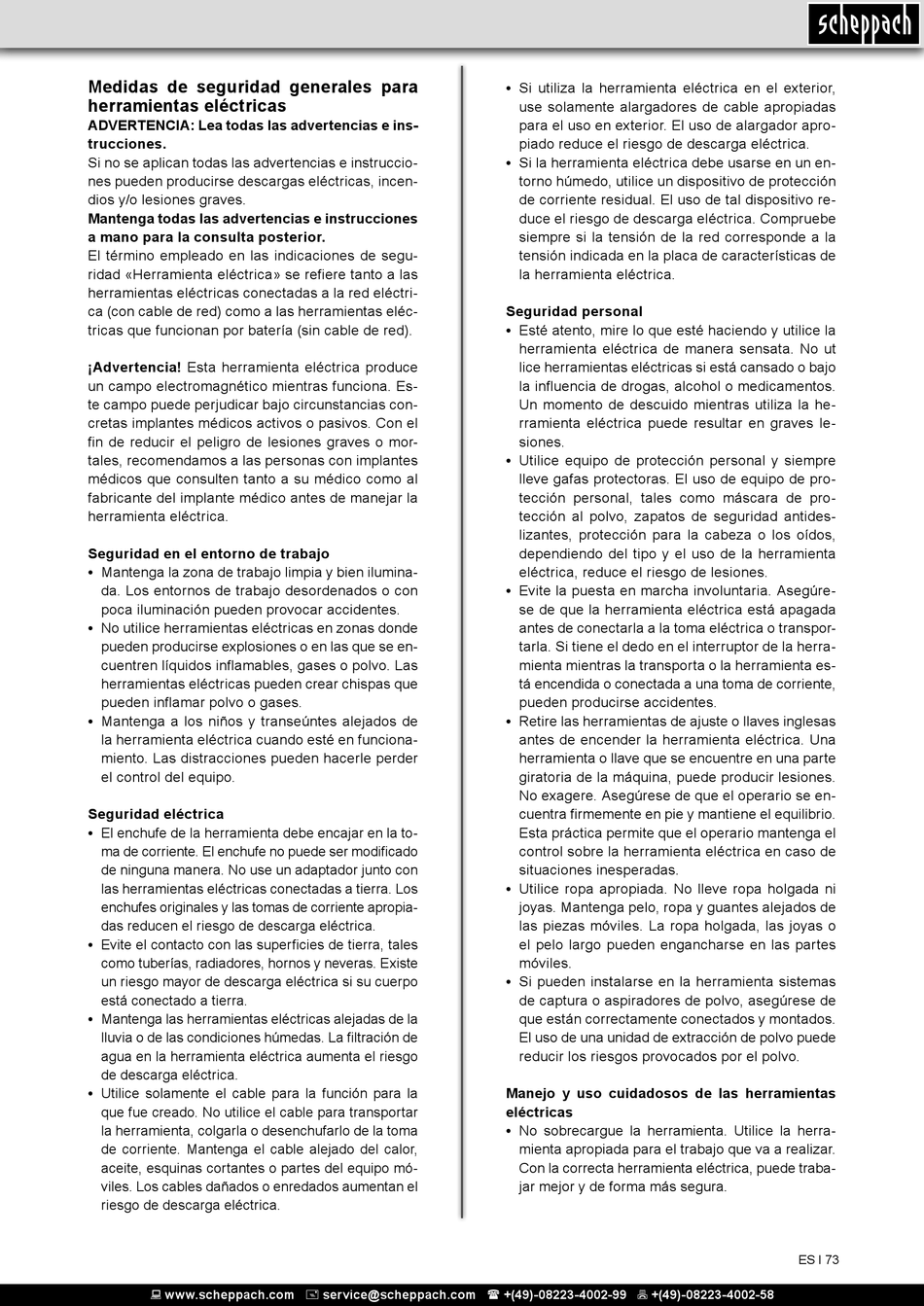 scheppach

Medidas de seguridad generales para herramientas eléctricas
ADVERTENCIA: Lea todas las advertencias e instrucciones.
Si no se aplican todas las advertencias e instrucciones pueden producirse descargas eléctricas, incendios y/o lesiones graves.
Mantenga todas las advertencias e instrucciones a mano para la consulta posterior.
El término empleado en las indicaciones de seguridad «Herramienta eléctrica» se refiere tanto a las herramientas eléctricas conectadas a la red eléctrica (con cable de red) como a las herramientas eléctricas que funcionan por batería (sin cable de red).

¡Advertencia! Esta herramienta eléctrica produce un campo electromagnético mientras funciona. Este campo puede perjudicar bajo circunstancias concretas implantes médicos activos o pasivos. Con el fin de reducir el peligro de lesiones graves o mortales, recomendamos a las personas con implantes médicos que consulten tanto a su médico como al fabricante del implante médico antes de manejar la herramienta eléctrica.

Seguridad en el entorno de trabajo
• Mantenga la zona de trabajo limpia y bien iluminada. Los entornos de trabajo desordenados o con poca iluminación pueden provocar accidentes.
• No utilice herramientas eléctricas en zonas donde pueden producirse explosiones o en las que se encuentren líquidos inflamables, gases o polvo. Las herramientas eléctricas pueden crear chispas que pueden inflamar polvo o gases.
• Mantenga a los niños y transeúntes alejados de la herramienta eléctrica cuando esté en funcionamiento. Las distracciones pueden hacerle perder el control del equipo.

Seguridad eléctrica
• El enchufe de la herramienta debe encajar en la toma de corriente. El enchufe no puede ser modificado de ninguna manera. No use un adaptador junto con las herramientas eléctricas conectadas a tierra. Los enchufes originales y las tomas de corriente apropiadas reducen el riesgo de descarga eléctrica.
• Evite el contacto con las superficies de tierra, tales como tuberías, radiadores, hornos y neveras. Existe un riesgo mayor de descarga eléctrica si su cuerpo está conectado a tierra.
• Mantenga las herramientas eléctricas alejadas de la lluvia o de las condiciones húmedas. La filtración de agua en la herramienta eléctrica aumenta el riesgo de descarga eléctrica.
• Utilice solamente el cable para la función para la que fue creado. No utilice el cable para transportar la herramienta, colgarla o desenchufarlo de la toma de corriente. Mantenga el cable alejado del calor, aceite, esquinas cortantes o partes del equipo móviles. Los cables dañados o enredados aumentan el riesgo de descarga eléctrica.

• Si utiliza la herramienta eléctrica en el exterior, use solamente alargadores de cable apropiadas para el uso en exterior. El uso de alargador apropiado reduce el riesgo de descarga eléctrica.
• Si la herramienta eléctrica debe usarse en un entorno húmedo, utilice un dispositivo de protección de corriente residual. El uso de tal dispositivo reduce el riesgo de descarga eléctrica. Compruebe siempre si la tensión de la red corresponde a la tensión indicada en la placa de características de la herramienta eléctrica.

Seguridad personal
• Esté atento, mire lo que esté haciendo y utilice la herramienta eléctrica de manera sensata. No ut lice herramientas eléctricas si está cansado o bajo la influencia de drogas, alcohol o medicamentos. Un momento de descuido mientras utiliza la herramienta eléctrica puede resultar en graves lesiones.
• Utilice equipo de protección personal y siempre lleve gafas protectoras. El uso de equipo de protección personal, tales como máscara de protección al polvo, zapatos de seguridad antideslizantes, protección para la cabeza o los oídos, dependiendo del tipo y el uso de la herramienta eléctrica, reduce el riesgo de lesiones.
• Evite la puesta en marcha involuntaria. Asegúrese de que la herramienta eléctrica está apagada antes de conectarla a la toma eléctrica o transportarla. Si tiene el dedo en el interruptor de la herramienta mientras la transporta o la herramienta está encendida o conectada a una toma de corriente, pueden producirse accidentes.
• Retire las herramientas de ajuste o llaves inglesas antes de encender la herramienta eléctrica. Una herramienta o llave que se encuentre en una parte giratoria de la máquina, puede producir lesiones. No exagere. Asegúrese de que el operario se encuentra firmemente en pie y mantiene el equilibrio. Esta práctica permite que el operario mantenga el control sobre la herramienta eléctrica en caso de situaciones inesperadas.
• Utilice ropa apropiada. No lleve ropa holgada ni joyas. Mantenga pelo, ropa y guantes alejados de las piezas móviles. La ropa holgada, las joyas o el pelo largo pueden engancharse en las partes móviles.
• Si pueden instalarse en la herramienta sistemas de captura o aspiradores de polvo, asegúrese de que están correctamente conectados y montados. El uso de una unidad de extracción de polvo puede reducir los riesgos provocados por el polvo.

Manejo y uso cuidadosos de las herramientas eléctricas
• No sobrecargue la herramienta. Utilice la herramienta apropiada para el trabajo que va a realizar. Con la correcta herramienta eléctrica, puede trabajar mejor y de forma más segura.

ES I 73

www.scheppach.com service@scheppach.com +(49)-08223-4002-99 +(49)-08223-4002-58